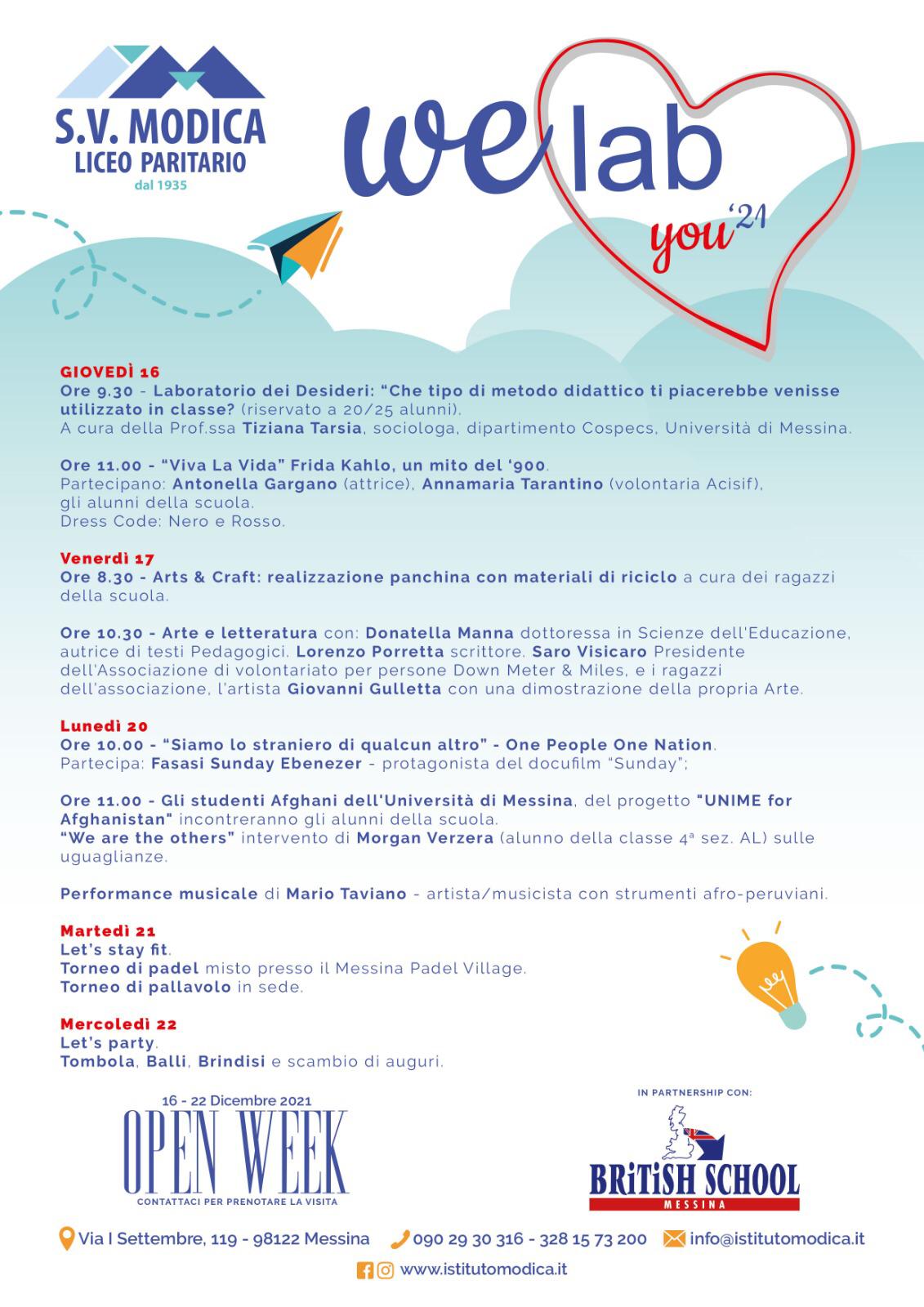 S.V. MODICA
LICEO PARITARIO
dal 1935

we lab you '21

GIOVEDÌ 16
Ore 9.30 - Laboratorio dei Desideri: "Che tipo di metodo didattico ti piacerebbe venisse utilizzato in classe? (riservato a 20/25 alunni).
A cura della Prof.ssa Tiziana Tarsia, sociologa, dipartimento Cospecs, Università di Messina.

Ore 11.00 - "Viva La Vida" Frida Kahlo, un mito del '900.
Partecipano: Antonella Gargano (attrice), Annamaria Tarantino (volontaria Acisif), gli alunni della scuola.
Dress Code: Nero e Rosso.

Venerdì 17
Ore 8.30 - Arts & Craft: realizzazione panchina con materiali di riciclo a cura dei ragazzi della scuola.

Ore 10.30 - Arte e letteratura con: Donatella Manna dottoressa in Scienze dell'Educazione, autrice di testi Pedagogici. Lorenzo Porretta scrittore. Saro Visicaro Presidente dell'Associazione di volontariato per persone Down Meter & Miles, e i ragazzi dell'associazione, l'artista Giovanni Gulletta con una dimostrazione della propria Arte.

Lunedì 20
Ore 10.00 - "Siamo lo straniero di qualcun altro" - One People One Nation.
Partecipa: Fasasi Sunday Ebenezer - protagonista del docufilm "Sunday";

Ore 11.00 - Gli studenti Afghani dell'Università di Messina, del progetto "UNIME for Afghanistan" incontreranno gli alunni della scuola.
"We are the others" intervento di Morgan Verzera (alunno della classe 4ª sez. AL) sulle uguaglianze.

Performance musicale di Mario Taviano - artista/musicista con strumenti afro-peruviani.

Martedì 21
Let's stay fit.
Torneo di padel misto presso il Messina Padel Village.
Torneo di pallavolo in sede.

Mercoledì 22
Let's party.
Tombola, Balli, Brindisi e scambio di auguri.

16 - 22 Dicembre 2021
OPEN WEEK
CONTATTACI PER PRENOTARE LA VISITA

IN PARTNERSHIP CON:
BRITISH SCHOOL
MESSINA

Via I Settembre, 119 - 98122 Messina 090 29 30 316 - 328 15 73 200 info@istitutomodica.it
www.istitutomodica.it